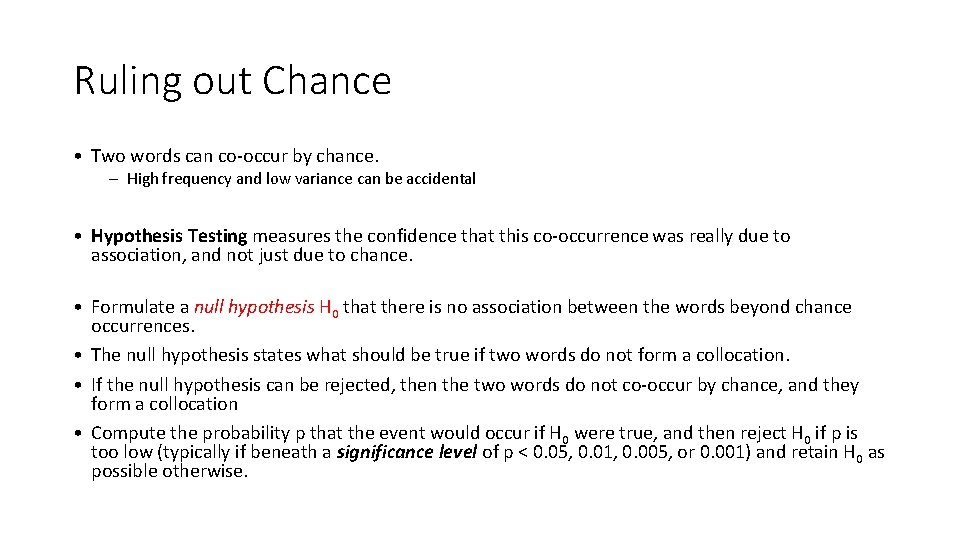 Ruling out Chance

• Two words can co-occur by chance.
– High frequency and low variance can be accidental

• Hypothesis Testing measures the confidence that this co-occurrence was really due to association, and not just due to chance.

• Formulate a null hypothesis $H_0$ that there is no association between the words beyond chance occurrences.
• The null hypothesis states what should be true if two words do not form a collocation.
• If the null hypothesis can be rejected, then the two words do not co-occur by chance, and they form a collocation
• Compute the probability p that the event would occur if $H_0$ were true, and then reject $H_0$ if p is too low (typically if beneath a significance level of p < 0.05, 0.01, 0.005, or 0.001) and retain $H_0$ as possible otherwise.